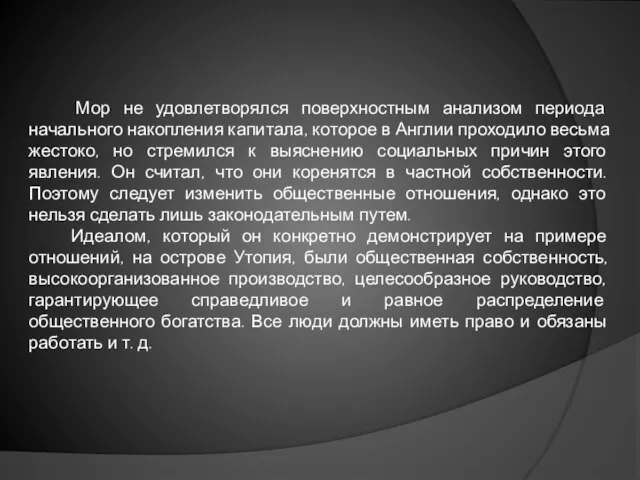 Мор не удовлетворялся поверхностным анализом периода начального накопления капитала, которое в Англии проходило весьма жестоко, но стремился к выяснению социальных причин этого явления. Он считал, что они коренятся в частной собственности. Поэтому следует изменить общественные отношения, однако это нельзя сделать лишь законодательным путем.

Идеалом, который он конкретно демонстрирует на примере отношений, на острове Утопия, были общественная собственность, высокоорганизованное производство, целесообразное руководство, гарантирующее справедливое и равное распределение общественного богатства. Все люди должны иметь право и обязаны работать и т. д.